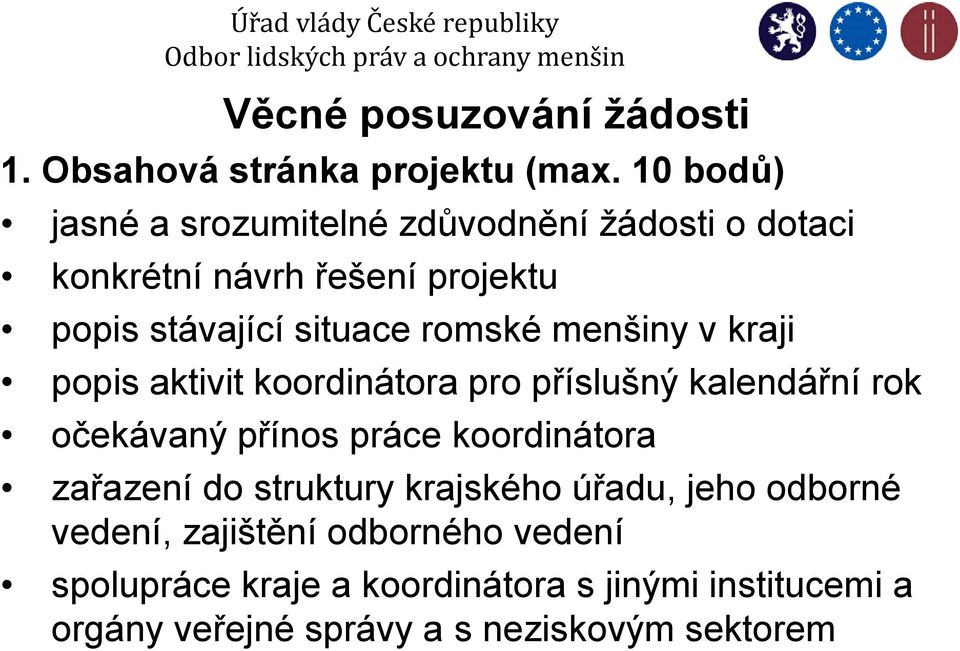 Úřad vlády České republiky
Odbor lidských práv a ochrany menšin

Věcné posuzování žádosti

1. Obsahová stránka projektu (max. 10 bodů)

• jasné a srozumitelné zdůvodnění žádosti o dotaci
• konkrétní návrh řešení projektu
• popis stávající situace romské menšiny v kraji
• popis aktivit koordinátora pro příslušný kalendářní rok
• očekávaný přínos práce koordinátora
• zařazení do struktury krajského úřadu, jeho odborné vedení, zajištění odborného vedení
• spolupráce kraje a koordinátora s jinými institucemi a orgány veřejné správy a s neziskovým sektorem